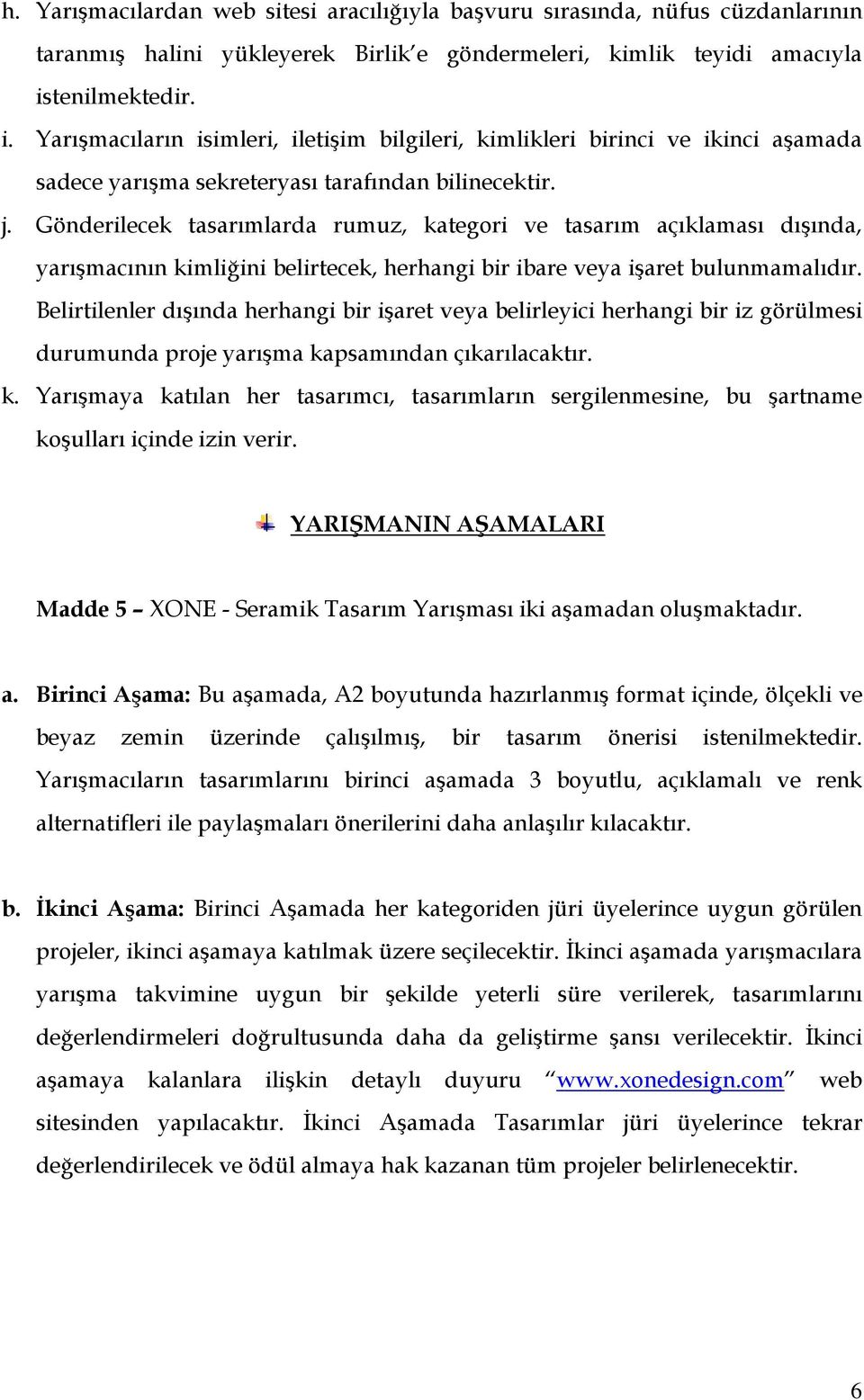 h. Yarışmacılardan web sitesi aracılığıyla başvuru sırasında, nüfus cüzdanlarının taranmış halini yükleyerek Birlik'e göndermeleri, kimlik teyidi amacıyla istenilmektedir.

i. Yarışmacıların isimleri, iletişim bilgileri, kimlikleri birinci ve ikinci aşamada sadece yarışma sekreteryası tarafından bilinecektir.

j. Gönderilecek tasarımlarda rumuz, kategori ve tasarım açıklaması dışında, yarışmacının kimliğini belirtecek, herhangi bir ibare veya işaret bulunmamalıdır. Belirtilenler dışında herhangi bir işaret veya belirleyici herhangi bir iz görülmesi durumunda proje yarışma kapsamından çıkarılacaktır.

k. Yarışmaya katılan her tasarımcı, tasarımların sergilenmesine, bu şartname koşulları içinde izin verir.

YARIŞMANIN AŞAMALARI

Madde 5 – XONE - Seramik Tasarım Yarışması iki aşamadan oluşmaktadır.

a. Birinci Aşama: Bu aşamada, A2 boyutunda hazırlanmış format içinde, ölçekli ve beyaz zemin üzerinde çalışılmış, bir tasarım önerisi istenilmektedir. Yarışmacıların tasarımlarını birinci aşamada 3 boyutlu, açıklamalı ve renk alternatifleri ile paylaşmaları önerilerini daha anlaşılır kılacaktır.

b. İkinci Aşama: Birinci Aşamada her kategoriden jüri üyelerince uygun görülen projeler, ikinci aşamaya katılmak üzere seçilecektir. İkinci aşamada yarışmacılara yarışma takvimine uygun bir şekilde yeterli süre verilerek, tasarımlarını değerlendirmeleri doğrultusunda daha da geliştirme şansı verilecektir. İkinci aşamaya kalanlara ilişkin detaylı duyuru "www.xonedesign.com" web sitesinden yapılacaktır. İkinci Aşamada Tasarımlar jüri üyelerince tekrar değerlendirilecek ve ödül almaya hak kazanan tüm projeler belirlenecektir.

6